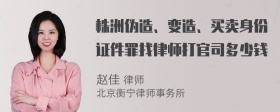 株洲伪造、变造、买卖身份证件罪找律师打官司多少钱

赵佳 律师
北京衡宁律师事务所